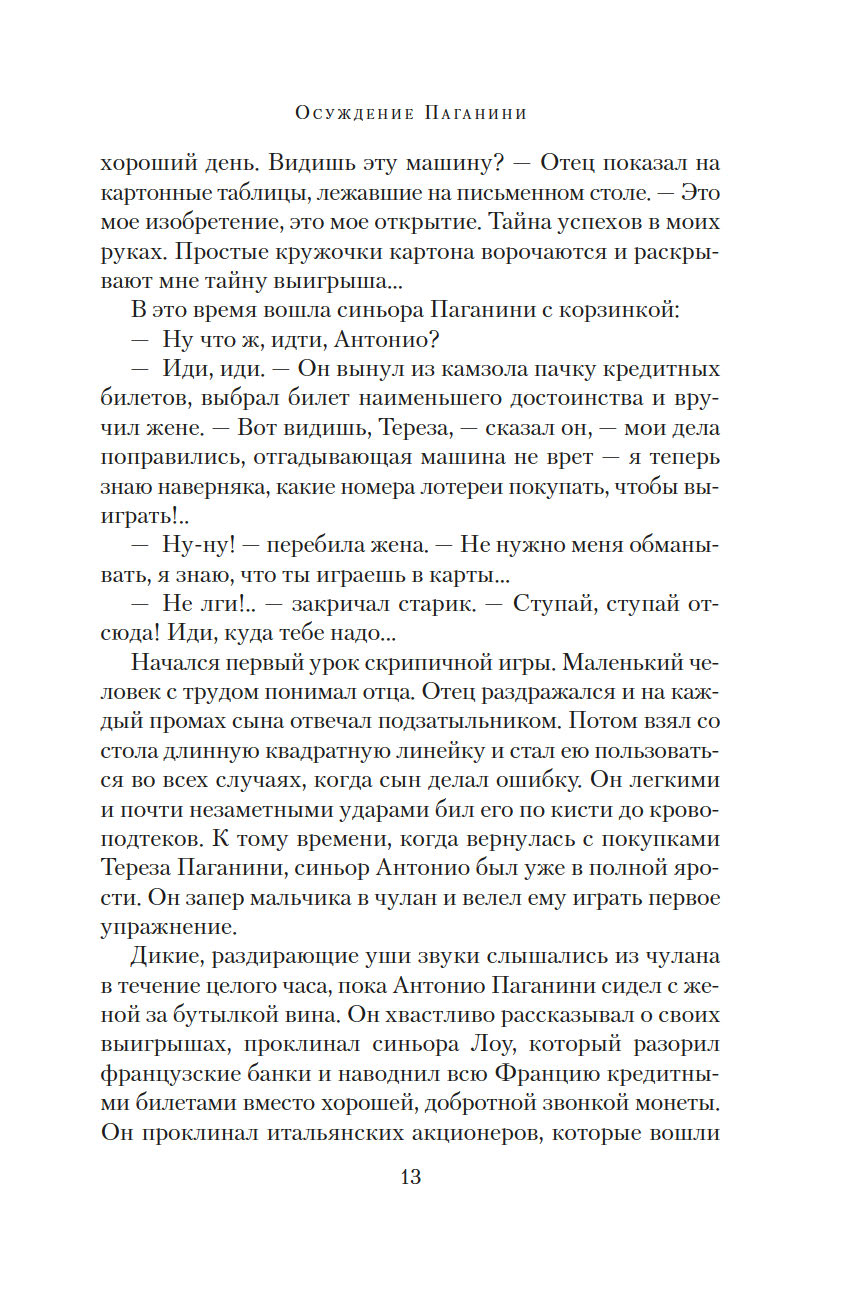 Осуждение Паганини

хороший день. Видишь эту машину? — Отец показал на картонные таблицы, лежавшие на письменном столе. — Это мое изобретение, это мое открытие. Тайна успехов в моих руках. Простые кружочки картона ворочаются и раскрывают мне тайну выигрыша...

В это время вошла синьора Паганини с корзинкой:

— Ну что ж, идти, Антонио?

— Иди, иди. — Он вынул из камзола пачку кредитных билетов, выбрал билет наименьшего достоинства и вручил жене. — Вот видишь, Тереза, — сказал он, — мои дела поправились, отгадывающая машина не врет — я теперь знаю наверняка, какие номера лотереи покупать, чтобы выиграть!..

— Ну-ну! — перебила жена. — Не нужно меня обманывать, я знаю, что ты играешь в карты...

— Не лги!.. — закричал старик. — Ступай, ступай отсюда! Иди, куда тебе надо...

Начался первый урок скрипичной игры. Маленький человек с трудом понимал отца. Отец раздражался и на каждый промах сына отвечал подзатыльником. Потом взял со стола длинную квадратную линейку и стал ею пользоваться во всех случаях, когда сын делал ошибку. Он легкими и почти незаметными ударами бил его по кисти до кровоподтеков. К тому времени, когда вернулась с покупками Тереза Паганини, синьор Антонио был уже в полной ярости. Он запер мальчика в чулан и велел ему играть первое упражнение.

Дикие, раздирающие уши звуки слышались из чулана в течение целого часа, пока Антонио Паганини сидел с женой за бутылкой вина. Он хвастливо рассказывал о своих выигрышах, проклинал синьора Лоу, который разорил французские банки и наводнил всю Францию кредитными билетами вместо хорошей, добротной звонкой монеты. Он проклинал итальянских акционеров, которые вошли

13